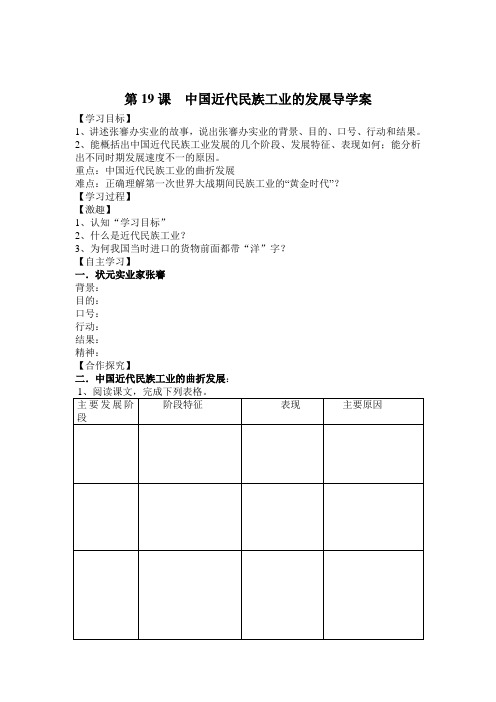 第 19 课　中国近代民族工业的发展导学案

【学习目标】

1、讲述张謇办实业的故事，说出张謇办实业的背景、目的、口号、行动和结果。

2、能概括出中国近代民族工业发展的几个阶段、发展特征、表现如何；能分析出不同时期发展速度不一的原因。

重点：中国近代民族工业的曲折发展

难点：正确理解第一次世界大战期间民族工业的“黄金时代”？

【学习过程】

【激趣】

1、认知“学习目标”

2、什么是近代民族工业？

3、为何我国当时进口的货物前面都带“洋”字？

【自主学习】

一．状元实业家张謇

背景：

目的：

口号：

行动：

结果：

精神：

【合作探究】

二．中国近代民族工业的曲折发展：

1、阅读课文，完成下列表格。

| 主要发展阶段 | 阶段特征 | 表现 | 主要原因 |
|---|---|---|---|
| | | | |
| | | | |
| | | | |